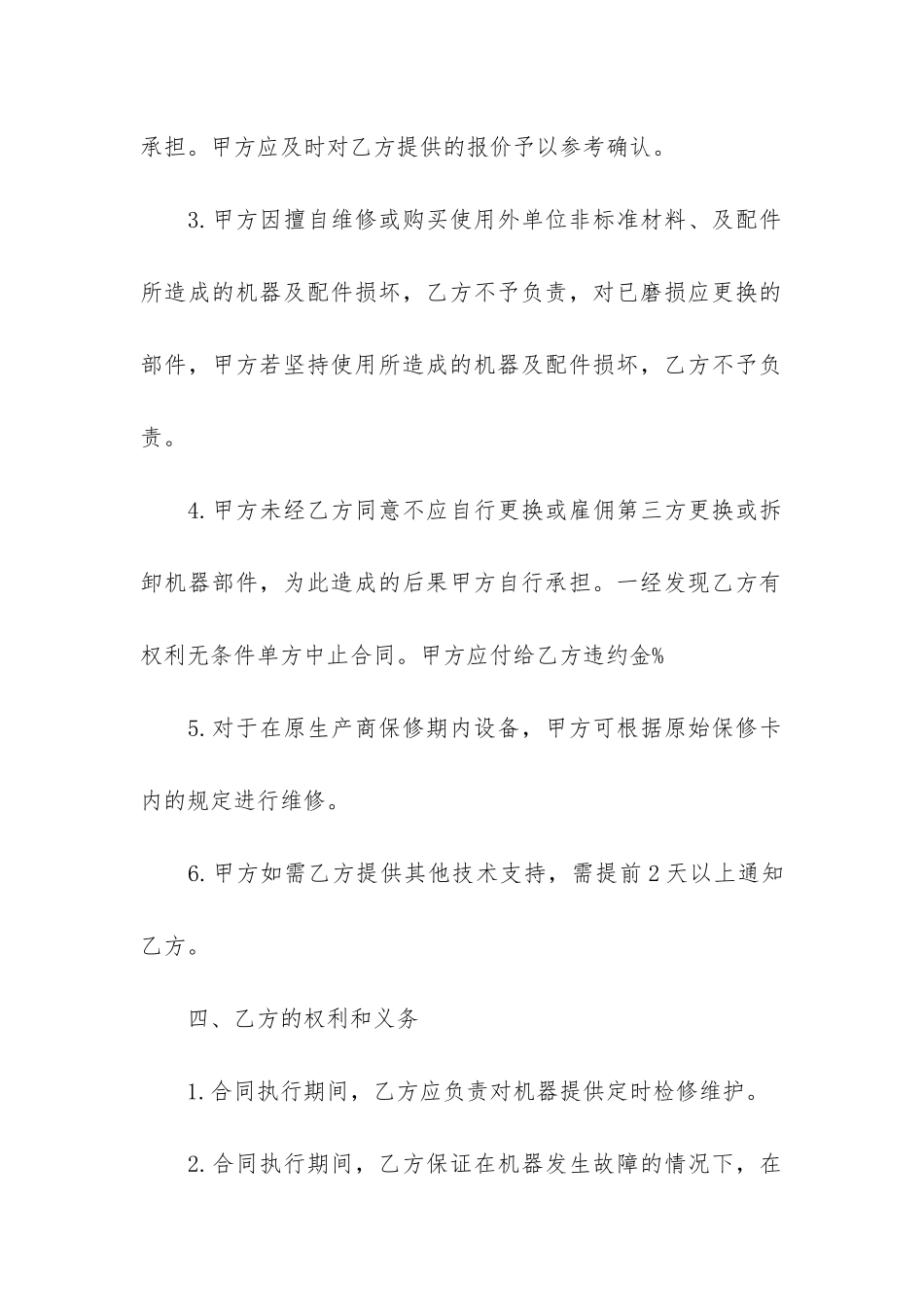 承担。甲方应及时对乙方提供的报价予以参考确认。

3.甲方因擅自维修或购买使用外单位非标准材料、及配件所造成的机器及配件损坏，乙方不予负责，对已磨损应更换的部件，甲方若坚持使用所造成的机器及配件损坏，乙方不予负责。

4.甲方未经乙方同意不应自行更换或雇佣第三方更换或拆卸机器部件，为此造成的后果甲方自行承担。一经发现乙方有权利无条件单方中止合同。甲方应付给乙方违约金%

5.对于在原生产商保修期内设备，甲方可根据原始保修卡内的规定进行维修。

6.甲方如需乙方提供其他技术支持，需提前2天以上通知乙方。

四、乙方的权利和义务

1.合同执行期间，乙方应负责对机器提供定时检修维护。

2.合同执行期间，乙方保证在机器发生故障的情况下，在